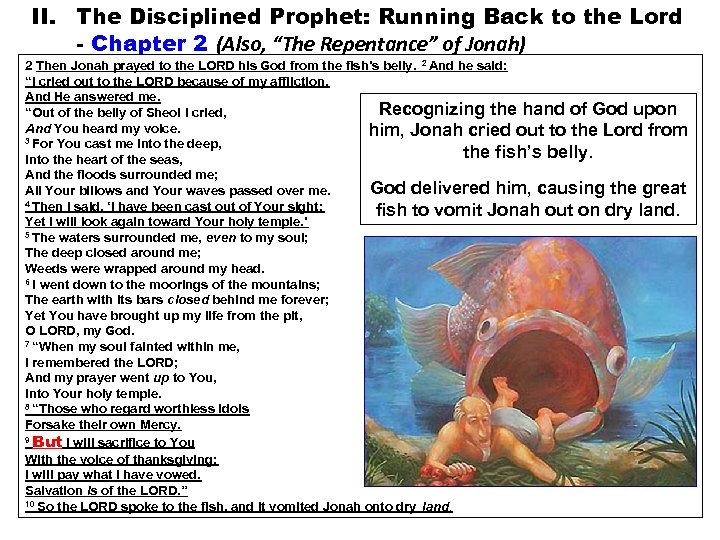 II. The Disciplined Prophet: Running Back to the Lord - Chapter 2 (Also, "The Repentance" of Jonah)

2 Then Jonah prayed to the LORD his God from the fish's belly. $^2$ And he said:
"I cried out to the LORD because of my affliction,
And He answered me.
"Out of the belly of Sheol I cried,
And You heard my voice.
$^3$ For You cast me into the deep,
Into the heart of the seas,
And the floods surrounded me;
All Your billows and Your waves passed over me.
$^4$ Then I said, 'I have been cast out of Your sight;
Yet I will look again toward Your holy temple.'
$^5$ The waters surrounded me, even to my soul;
The deep closed around me;
Weeds were wrapped around my head.
$^6$ I went down to the moorings of the mountains;
The earth with its bars closed behind me forever;
Yet You have brought up my life from the pit,
O LORD, my God.
$^7$ "When my soul fainted within me,
I remembered the LORD;
And my prayer went up to You,
Into Your holy temple.
$^8$ "Those who regard worthless idols
Forsake their own Mercy.
$^9$ But I will sacrifice to You
With the voice of thanksgiving;
I will pay what I have vowed.
Salvation is of the LORD."
$^{10}$ So the LORD spoke to the fish, and it vomited Jonah onto dry land.

Recognizing the hand of God upon him, Jonah cried out to the Lord from the fish's belly.

God delivered him, causing the great fish to vomit Jonah out on dry land.